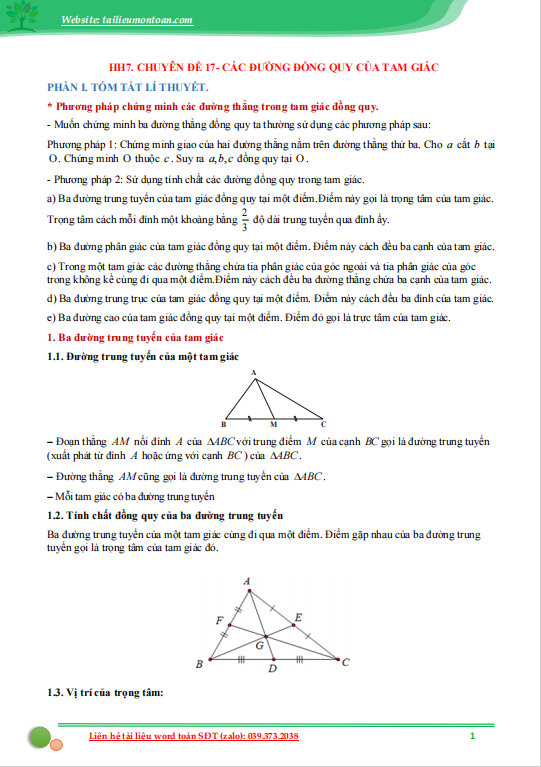 Website: tailieumontoan.com

HH7. CHUYÊN ĐỀ 17- CÁC ĐƯỜNG ĐỒNG QUY CỦA TAM GIÁC

PHẦN I. TÓM TẮT LÍ THUYẾT.

* Phương pháp chứng minh các đường thẳng trong tam giác đồng quy.

- Muốn chứng minh ba đường thẳng đồng quy ta thường sử dụng các phương pháp sau:

Phương pháp 1: Chứng minh giao của hai đường thẳng nằm trên đường thẳng thứ ba. Cho $a$ cắt $b$ tại O. Chứng minh O thuộc $c$. Suy ra $a,b,c$ đồng quy tại O.

- Phương pháp 2: Sử dụng tính chất các đường đồng quy trong tam giác.

a) Ba đường trung tuyến của tam giác đồng quy tại một điểm.Điểm này gọi là trọng tâm của tam giác. Trọng tâm cách mỗi đỉnh một khoảng bằng $\frac{2}{3}$ độ dài trung tuyến qua đỉnh ấy.

b) Ba đường phân giác của tam giác đồng quy tại một điểm. Điểm này cách đều ba cạnh của tam giác.

c) Trong một tam giác các đường thẳng chứa tia phân giác của góc ngoài và tia phân giác của góc trong không kề cùng đi qua một điểm.Điểm này cách đều ba đường thẳng chứa ba cạnh của tam giác.

d) Ba đường trung trực của tam giác đồng quy tại một điểm. Điểm này cách đều ba đỉnh của tam giác.

e) Ba đường cao của tam giác đồng quy tại một điểm. Điểm đó gọi là trực tâm của tam giác.

1. Ba đường trung tuyến của tam giác

1.1. Đường trung tuyến của một tam giác

A
B M C

– Đoạn thẳng $AM$ nối đỉnh $A$ của $\Delta ABC$ với trung điểm $M$ của cạnh $BC$ gọi là đường trung tuyến (xuất phát từ đỉnh $A$ hoặc ứng với cạnh $BC$) của $\Delta ABC$.

– Đường thẳng $AM$ cũng gọi là đường trung tuyến của $\Delta ABC$.

– Mỗi tam giác có ba đường trung tuyến

1.2. Tính chất đồng quy của ba đường trung tuyến

Ba đường trung tuyến của một tam giác cùng đi qua một điểm. Điểm gặp nhau của ba đường trung tuyến gọi là trọng tâm của tam giác đó.

A
F E
G
B D C

1.3. Vị trí của trọng tâm:

Liên hệ tài liệu word toán SĐT (zalo): 039.373.2038 1